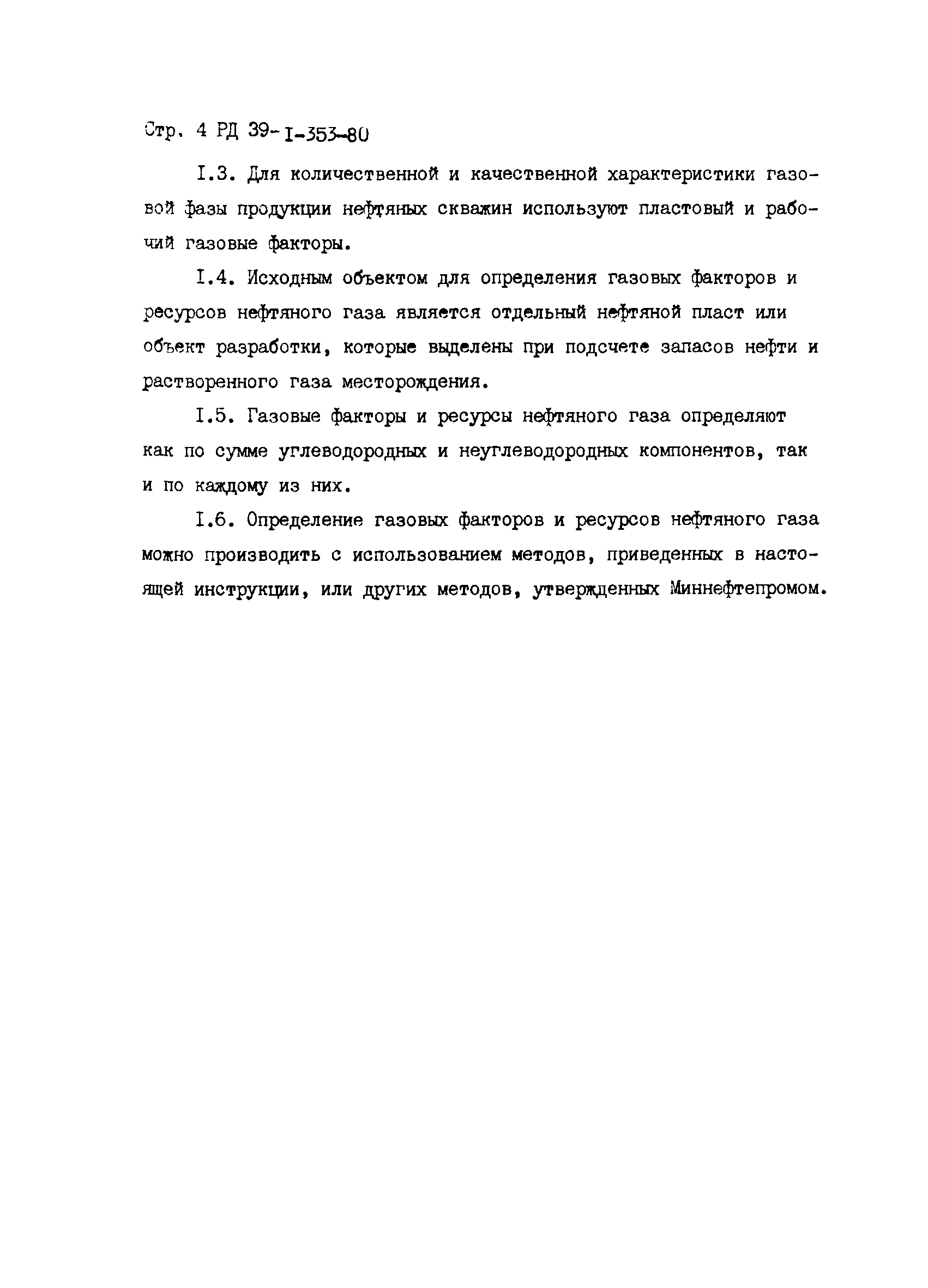 Стр. 4 РД 39-I-353-80

I.3. Для количественной и качественной характеристики газовой фазы продукции нефтяных скважин используют пластовый и рабочий газовые факторы.

I.4. Исходным объектом для определения газовых факторов и ресурсов нефтяного газа является отдельный нефтяной пласт или объект разработки, которые выделены при подсчете запасов нефти и растворенного газа месторождения.

I.5. Газовые факторы и ресурсы нефтяного газа определяют как по сумме углеводородных и неуглеводородных компонентов, так и по каждому из них.

I.6. Определение газовых факторов и ресурсов нефтяного газа можно производить с использованием методов, приведенных в настоящей инструкции, или других методов, утвержденных Миннефтепромом.